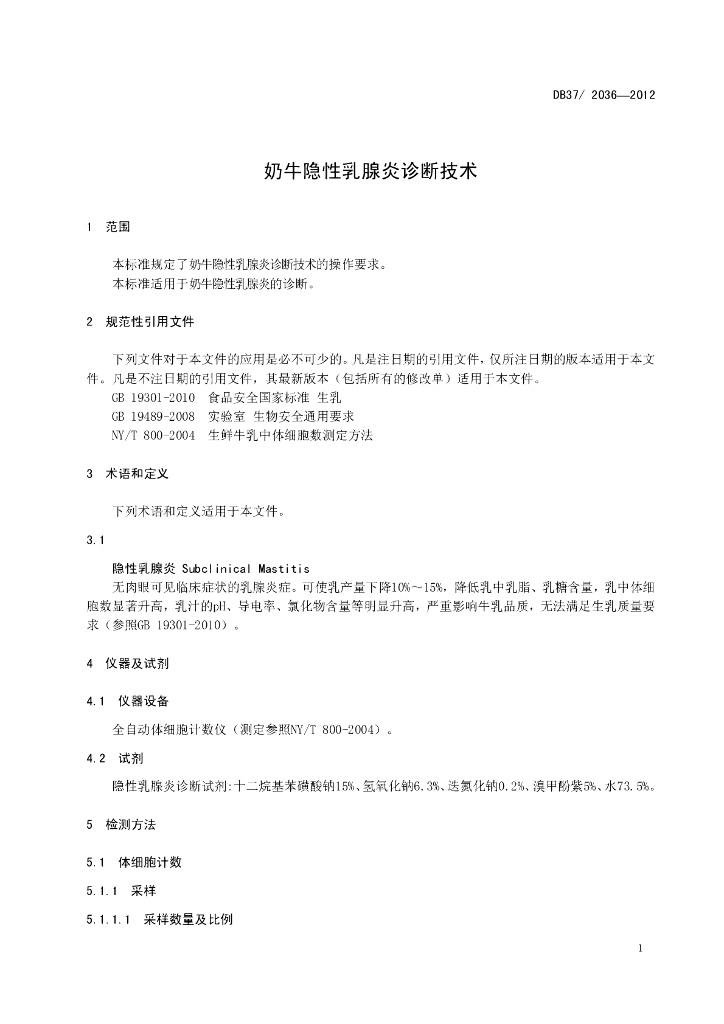 DB37/ 2036—2012

奶牛隐性乳腺炎诊断技术

1 范围

本标准规定了奶牛隐性乳腺炎诊断技术的操作要求。
本标准适用于奶牛隐性乳腺炎的诊断。

2 规范性引用文件

下列文件对于本文件的应用是必不可少的。凡是注日期的引用文件，仅所注日期的版本适用于本文件。凡是不注日期的引用文件，其最新版本（包括所有的修改单）适用于本文件。
GB 19301-2010 食品安全国家标准 生乳
GB 19489-2008 实验室 生物安全通用要求
NY/T 800-2004 生鲜牛乳中体细胞数测定方法

3 术语和定义

下列术语和定义适用于本文件。

3.1

隐性乳腺炎 Subclinical Mastitis
无肉眼可见临床症状的乳腺炎症。可使乳产量下降10%～15%，降低乳中乳脂、乳糖含量，乳中体细胞数显著升高，乳汁的pH、导电率、氯化物含量等明显升高，严重影响牛乳品质，无法满足生乳质量要求（参照GB 19301-2010）。

4 仪器及试剂

4.1 仪器设备

全自动体细胞计数仪（测定参照NY/T 800-2004）。

4.2 试剂

隐性乳腺炎诊断试剂:十二烷基苯磺酸钠15%、氢氧化钠6.3%、迭氮化钠0.2%、溴甲酚紫5%、水73.5%。

5 检测方法

5.1 体细胞计数

5.1.1 采样

5.1.1.1 采样数量及比例

1